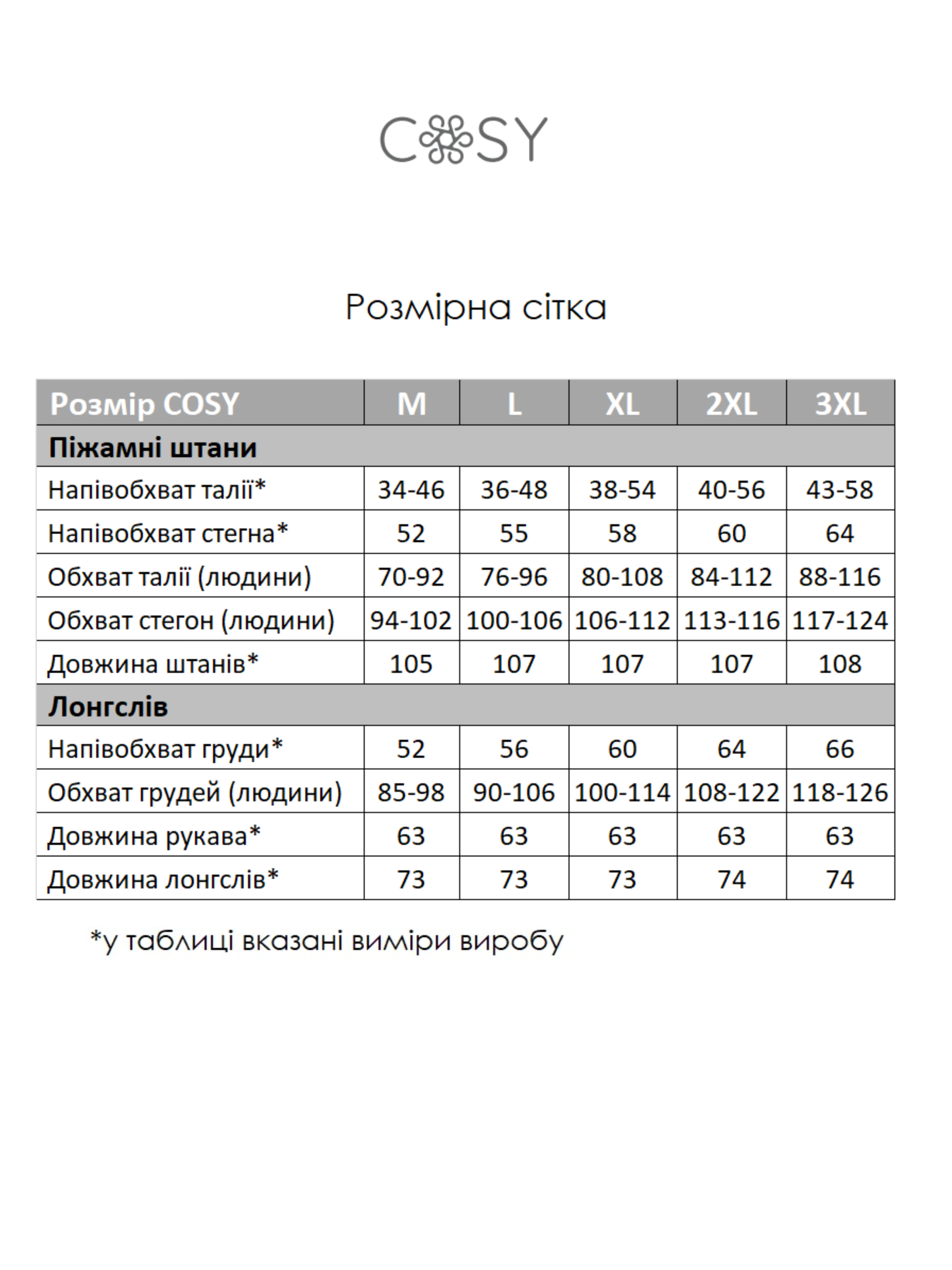 COSY

Розмірна сітка

| Розмір COSY | M | L | XL | 2XL | 3XL |
|---|---|---|---|---|---|
| Піжамні штани | | | | | |
| Напівобхват талії* | 34-46 | 36-48 | 38-54 | 40-56 | 43-58 |
| Напівобхват стегна* | 52 | 55 | 58 | 60 | 64 |
| Обхват талії (людини) | 70-92 | 76-96 | 80-108 | 84-112 | 88-116 |
| Обхват стегон (людини) | 94-102 | 100-106 | 106-112 | 113-116 | 117-124 |
| Довжина штанів* | 105 | 107 | 107 | 107 | 108 |
| Лонгслів | | | | | |
| Напівобхват груди* | 52 | 56 | 60 | 64 | 66 |
| Обхват грудей (людини) | 85-98 | 90-106 | 100-114 | 108-122 | 118-126 |
| Довжина рукава* | 63 | 63 | 63 | 63 | 63 |
| Довжина лонгслів* | 73 | 73 | 73 | 74 | 74 |

*у таблиці вказані виміри виробу